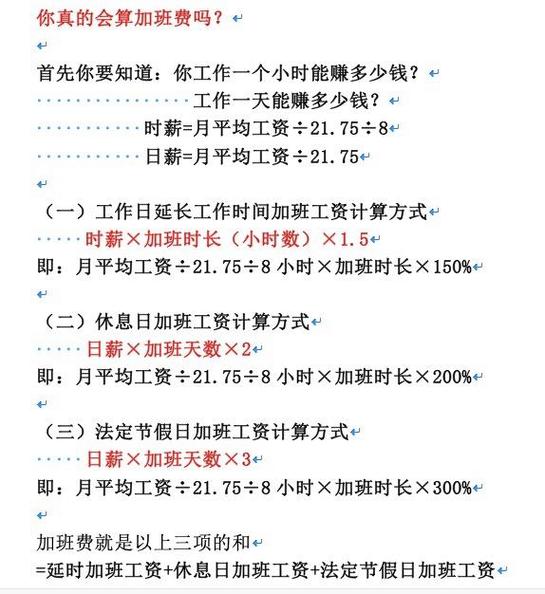 你真的会算加班费吗？

首先你要知道：你工作一个小时能赚多少钱？

工作一天能赚多少钱？

时薪=月平均工资÷21.75÷8

日薪=月平均工资÷21.75

（一）工作日延长工作时间加班工资计算方式

时薪×加班时长（小时数）×1.5

即：月平均工资÷21.75÷8 小时×加班时长×150%

（二）休息日加班工资计算方式

日薪×加班天数×2

即：月平均工资÷21.75÷8 小时×加班时长×200%

（三）法定节假日加班工资计算方式

日薪×加班天数×3

即：月平均工资÷21.75÷8 小时×加班时长×300%

加班费就是以上三项的和

=延时加班工资+休息日加班工资+法定节假日加班工资